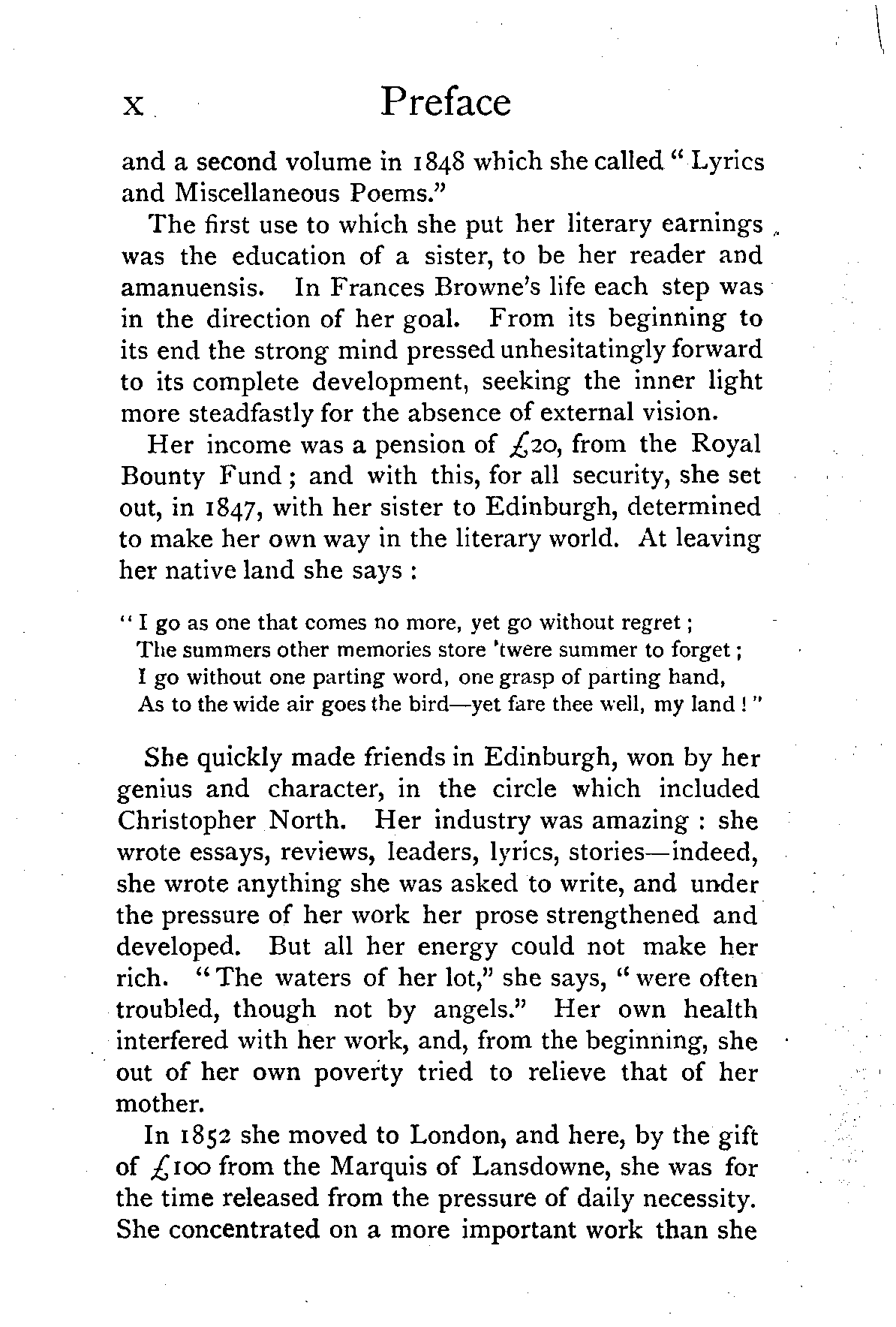 x Preface

and a second volume in 1848 which she called "Lyrics and Miscellaneous Poems."

The first use to which she put her literary earnings was the education of a sister, to be her reader and amanuensis. In Frances Browne's life each step was in the direction of her goal. From its beginning to its end the strong mind pressed unhesitatingly forward to its complete development, seeking the inner light more steadfastly for the absence of external vision.

Her income was a pension of £20, from the Royal Bounty Fund; and with this, for all security, she set out, in 1847, with her sister to Edinburgh, determined to make her own way in the literary world. At leaving her native land she says:

"I go as one that comes no more, yet go without regret;
The summers other memories store 'twere summer to forget;
I go without one parting word, one grasp of parting hand,
As to the wide air goes the bird—yet fare thee well, my land!"

She quickly made friends in Edinburgh, won by her genius and character, in the circle which included Christopher North. Her industry was amazing: she wrote essays, reviews, leaders, lyrics, stories—indeed, she wrote anything she was asked to write, and under the pressure of her work her prose strengthened and developed. But all her energy could not make her rich. "The waters of her lot," she says, "were often troubled, though not by angels." Her own health interfered with her work, and, from the beginning, she out of her own poverty tried to relieve that of her mother.

In 1852 she moved to London, and here, by the gift of £100 from the Marquis of Lansdowne, she was for the time released from the pressure of daily necessity. She concentrated on a more important work than she